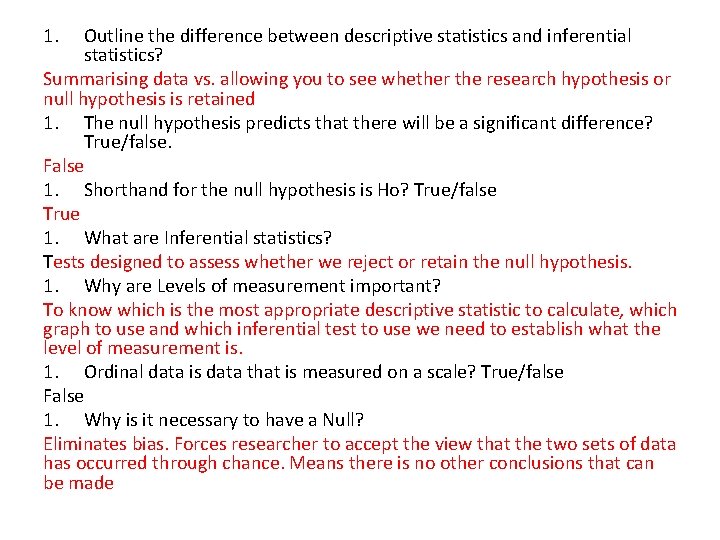 1. Outline the difference between descriptive statistics and inferential statistics?

Summarising data vs. allowing you to see whether the research hypothesis or null hypothesis is retained

1. The null hypothesis predicts that there will be a significant difference? True/false.

False

1. Shorthand for the null hypothesis is Ho? True/false

True

1. What are Inferential statistics?

Tests designed to assess whether we reject or retain the null hypothesis.

1. Why are Levels of measurement important?

To know which is the most appropriate descriptive statistic to calculate, which graph to use and which inferential test to use we need to establish what the level of measurement is.

1. Ordinal data is data that is measured on a scale? True/false

False

1. Why is it necessary to have a Null?

Eliminates bias. Forces researcher to accept the view that the two sets of data has occurred through chance. Means there is no other conclusions that can be made